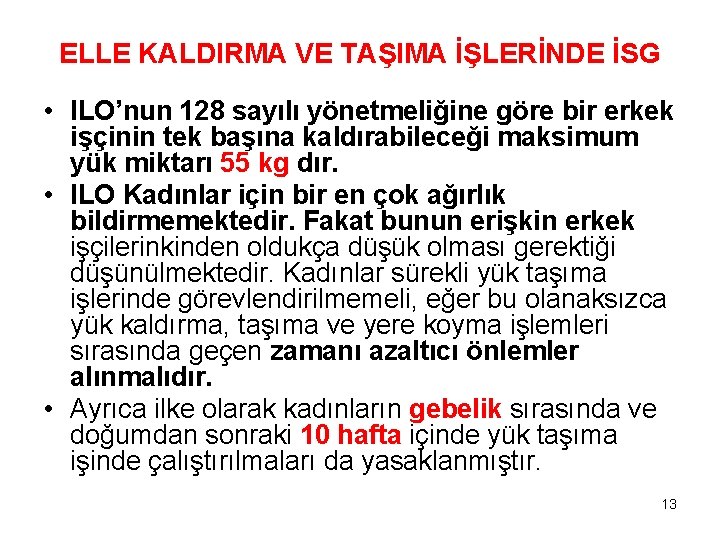 ELLE KALDIRMA VE TAŞIMA İŞLERİNDE İSG

• ILO'nun 128 sayılı yönetmeliğine göre bir erkek işçinin tek başına kaldırabileceği maksimum yük miktarı 55 kg dır.

• ILO Kadınlar için bir en çok ağırlık bildirmemektedir. Fakat bunun erişkin erkek işçilerinkinden oldukça düşük olması gerektiği düşünülmektedir. Kadınlar sürekli yük taşıma işlerinde görevlendirilmemeli, eğer bu olanaksızca yük kaldırma, taşıma ve yere koyma işlemleri sırasında geçen zamanı azaltıcı önlemler alınmalıdır.

• Ayrıca ilke olarak kadınların gebelik sırasında ve doğumdan sonraki 10 hafta içinde yük taşıma işinde çalıştırılmaları da yasaklanmıştır.

13